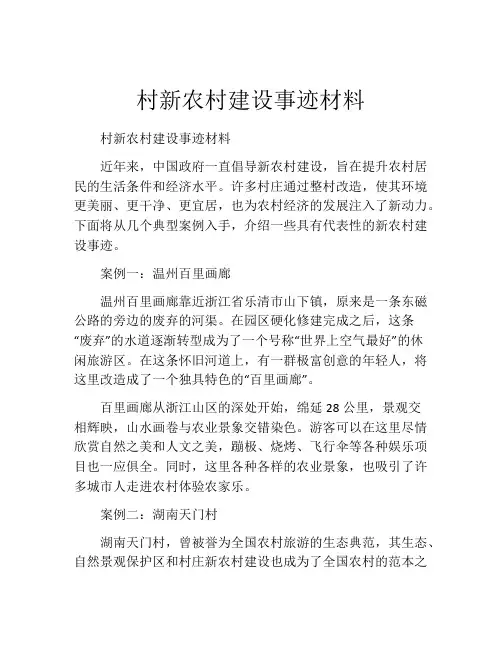 村新农村建设事迹材料

村新农村建设事迹材料

近年来，中国政府一直倡导新农村建设，旨在提升农村居民的生活条件和经济水平。许多村庄通过整村改造，使其环境更美丽、更干净、更宜居，也为农村经济的发展注入了新动力。下面将从几个典型案例入手，介绍一些具有代表性的新农村建设事迹。

案例一：温州百里画廊

温州百里画廊靠近浙江省乐清市山下镇，原来是一条东磁公路的旁边的废弃的河渠。在园区硬化修建完成之后，这条“废弃”的水道逐渐转型成为了一个号称“世界上空气最好”的休闲旅游区。在这条怀旧河道上，有一群极富创意的年轻人，将这里改造成了一个独具特色的“百里画廊”。

百里画廊从浙江山区的深处开始，绵延 28 公里，景观交相辉映，山水画卷与农业景象交错染色。游客可以在这里尽情欣赏自然之美和人文之美，蹦极、烧烤、飞行伞等各种娱乐项目也一应俱全。同时，这里各种各样的农业景象，也吸引了许多城市人走进农村体验农家乐。

案例二：湖南天门村

湖南天门村，曾被誉为全国农村旅游的生态典范，其生态、自然景观保护区和村庄新农村建设也成为了全国农村的范本之